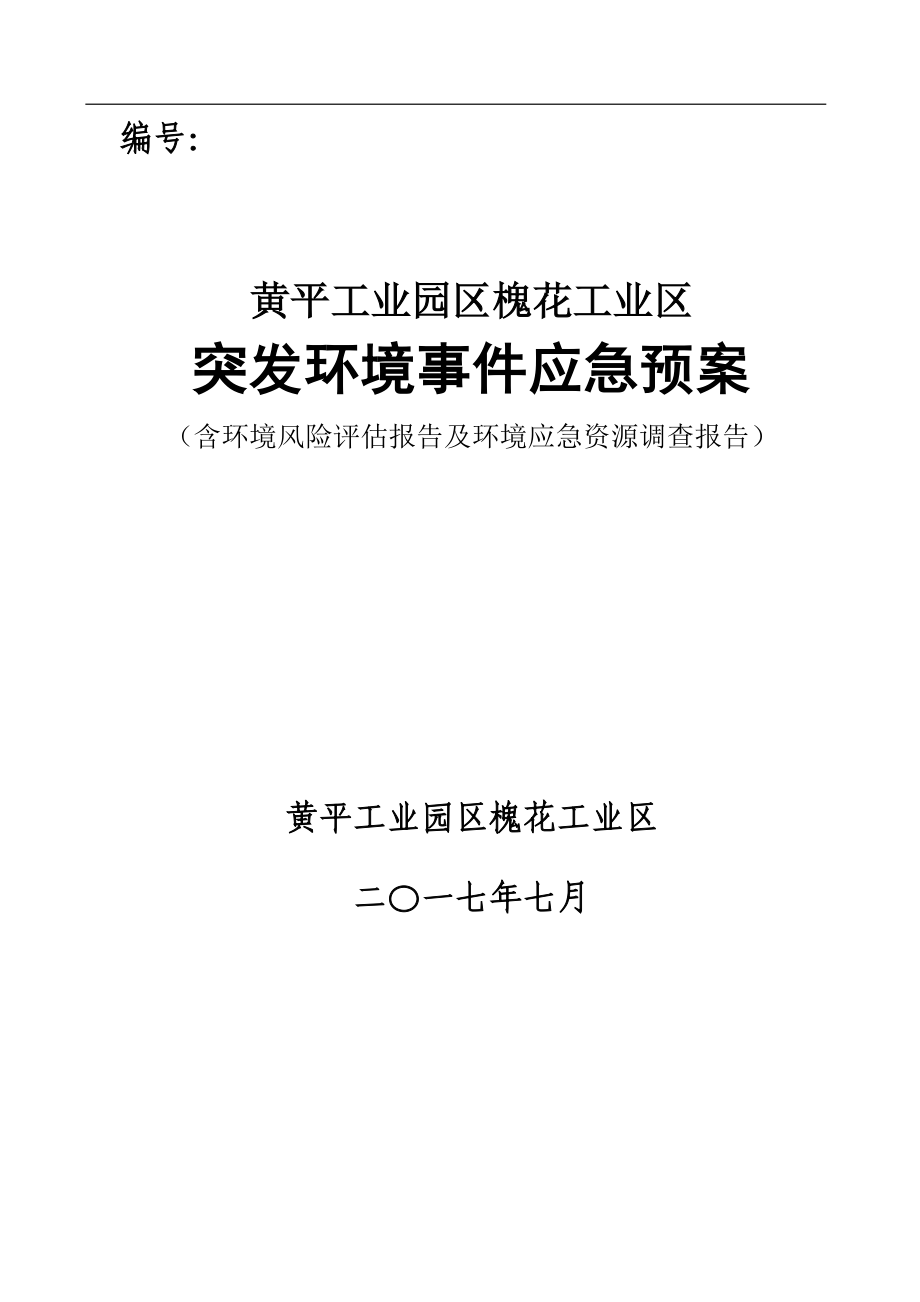 编号:

黄平工业园区槐花工业区
突发环境事件应急预案
（含环境风险评估报告及环境应急资源调查报告）

黄平工业园区槐花工业区

二〇一七年七月